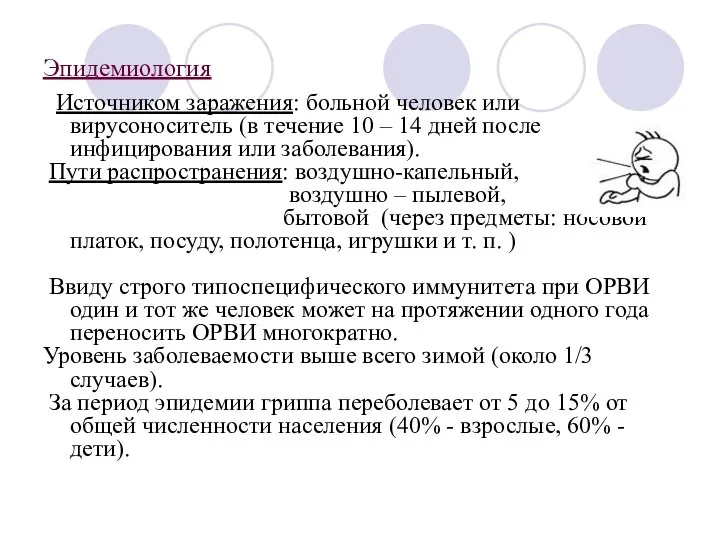 Эпидемиология

Источником заражения: больной человек или вирусоноситель (в течение 10 – 14 дней после инфицирования или заболевания).

Пути распространения: воздушно-капельный,
воздушно – пылевой,
бытовой (через предметы: носовой платок, посуду, полотенца, игрушки и т. п. )

Ввиду строго типоспецифического иммунитета при ОРВИ один и тот же человек может на протяжении одного года переносить ОРВИ многократно.

Уровень заболеваемости выше всего зимой (около 1/3 случаев).

За период эпидемии гриппа переболевает от 5 до 15% от общей численности населения (40% - взрослые, 60% - дети).